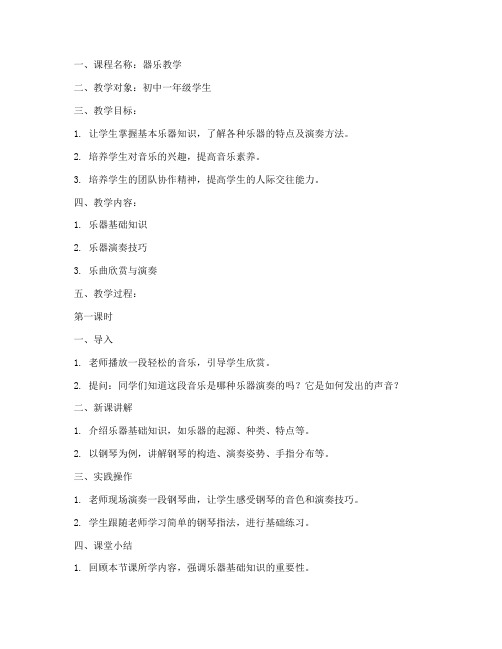 一、课程名称：器乐教学

二、教学对象：初中一年级学生

三、教学目标：

1. 让学生掌握基本乐器知识，了解各种乐器的特点及演奏方法。

2. 培养学生对音乐的兴趣，提高音乐素养。

3. 培养学生的团队协作精神，提高学生的人际交往能力。

四、教学内容：

1. 乐器基础知识

2. 乐器演奏技巧

3. 乐曲欣赏与演奏

五、教学过程：

第一课时

一、导入

1. 老师播放一段轻松的音乐，引导学生欣赏。

2. 提问：同学们知道这段音乐是哪种乐器演奏的吗？它是如何发出的声音？

二、新课讲解

1. 介绍乐器基础知识，如乐器的起源、种类、特点等。

2. 以钢琴为例，讲解钢琴的构造、演奏姿势、手指分布等。

三、实践操作

1. 老师现场演奏一段钢琴曲，让学生感受钢琴的音色和演奏技巧。

2. 学生跟随老师学习简单的钢琴指法，进行基础练习。

四、课堂小结

1. 回顾本节课所学内容，强调乐器基础知识的重要性。